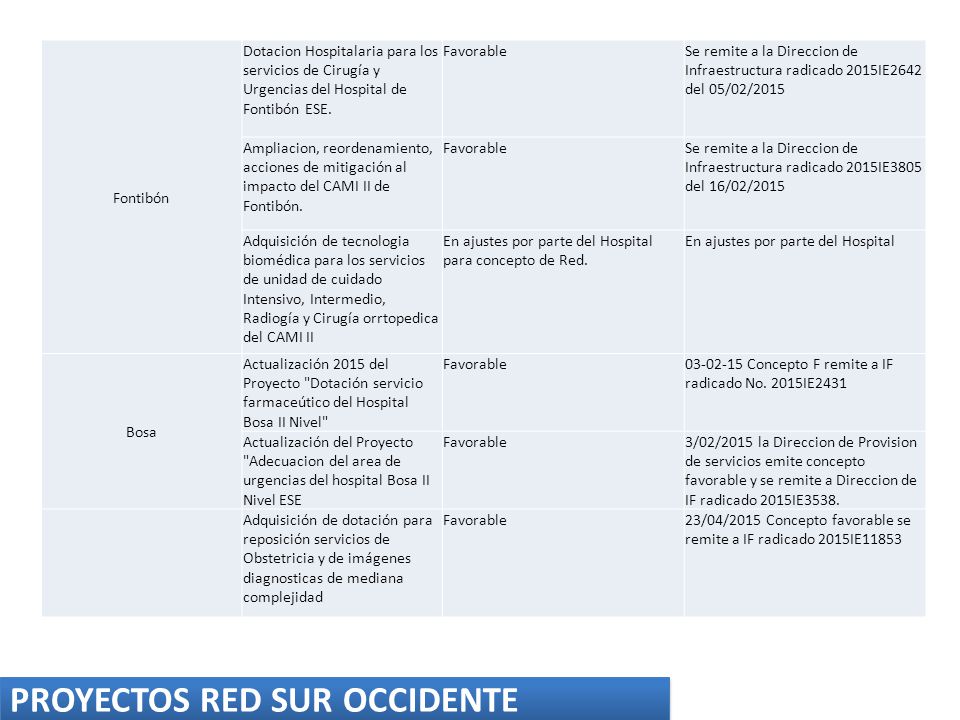 | | | | |
|---|---|---|---|
| Fontibón | Dotacion Hospitalaria para los servicios de Cirugía y Urgencias del Hospital de Fontibón ESE. | Favorable | Se remite a la Direccion de Infraestructura radicado 2015IE2642 del 05/02/2015 |
| | Ampliacion, reordenamiento, acciones de mitigación al impacto del CAMI II de Fontibón. | Favorable | Se remite a la Direccion de Infraestructura radicado 2015IE3805 del 16/02/2015 |
| | Adquisición de tecnologia biomédica para los servicios de unidad de cuidado Intensivo, Intermedio, Radiogía y Cirugía orrtopedica del CAMI II | En ajustes por parte del Hospital para concepto de Red. | En ajustes por parte del Hospital |
| Bosa | Actualización 2015 del Proyecto "Dotación servicio farmaceútico del Hospital Bosa II Nivel" | Favorable | 03-02-15 Concepto F remite a IF radicado No. 2015IE2431 |
| | Actualización del Proyecto "Adecuacion del area de urgencias del hospital Bosa II Nivel ESE | Favorable | 3/02/2015 la Direccion de Provision de servicios emite concepto favorable y se remite a Direccion de IF radicado 2015IE3538. |
| | Adquisición de dotación para reposición servicios de Obstetricia y de imágenes diagnosticas de mediana complejidad | Favorable | 23/04/2015 Concepto favorable se remite a IF radicado 2015IE11853 |

PROYECTOS RED SUR OCCIDENTE